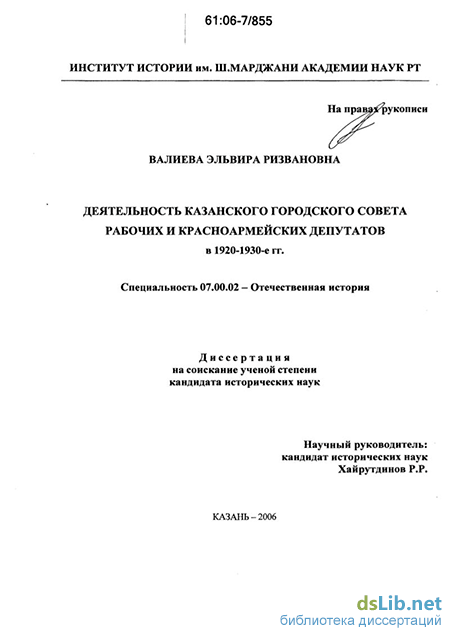 61:06-7/855

ИНСТИТУТ ИСТОРИИ им. Ш.МАРДЖАНИ АКАДЕМИИ НАУК РТ

На правах рукописи

ВАЛИЕВА ЭЛЬВИРА РИЗВАНОВНА

ДЕЯТЕЛЬНОСТЬ КАЗАНСКОГО ГОРОДСКОГО СОВЕТА РАБОЧИХ И КРАСНОАРМЕЙСКИХ ДЕПУТАТОВ в 1920-1930-е гг.

Специальность 07.00.02 – Отечественная история

Диссертация
на соискание ученой степени
кандидата исторических наук

Научный руководитель:
кандидат исторических наук
Хайрутдинов Р.Р.

КАЗАНЬ – 2006

dsLib.net
библиотека диссертаций